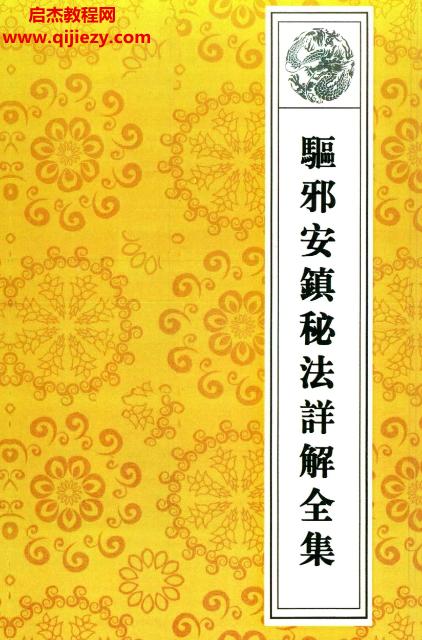 启杰教程网
www.qijiezy.com

驅邪安鎮秘法詳解全集